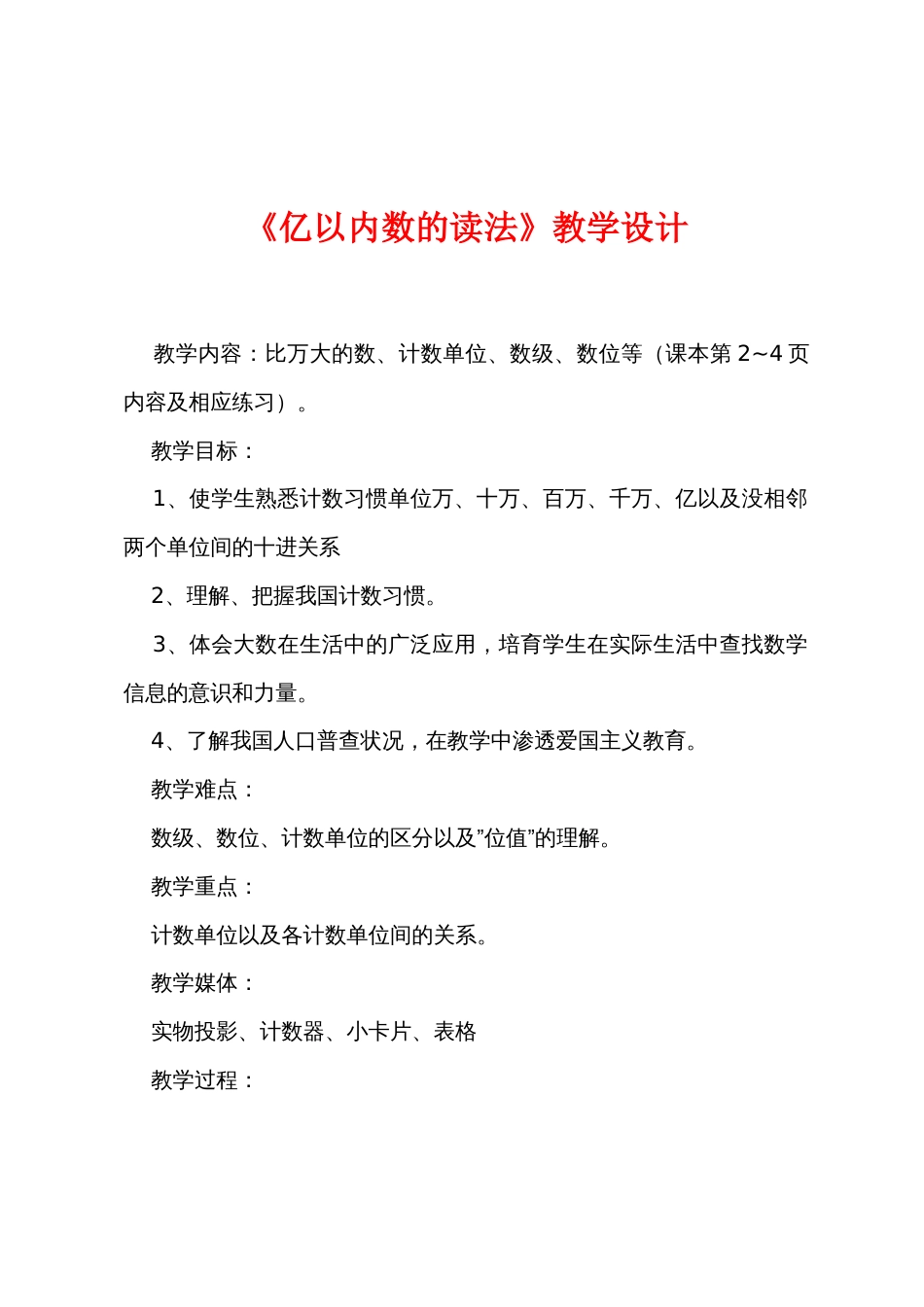 《亿以内数的读法》教学设计

教学内容：比万大的数、计数单位、数级、数位等（课本第 2~4 页内容及相应练习）。

教学目标：

1、使学生熟悉计数习惯单位万、十万、百万、千万、亿以及没相邻两个单位间的十进关系

2、理解、把握我国计数习惯。

3、体会大数在生活中的广泛应用，培育学生在实际生活中查找数学信息的意识和力量。

4、了解我国人口普查状况，在教学中渗透爱国主义教育。

教学难点：

数级、数位、计数单位的区分以及”位值”的理解。

教学重点：

计数单位以及各计数单位间的关系。

教学媒体：

实物投影、计数器、小卡片、表格

教学过程：